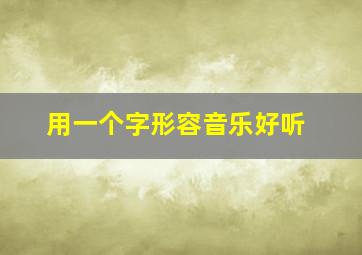 用一个字形容音乐好听